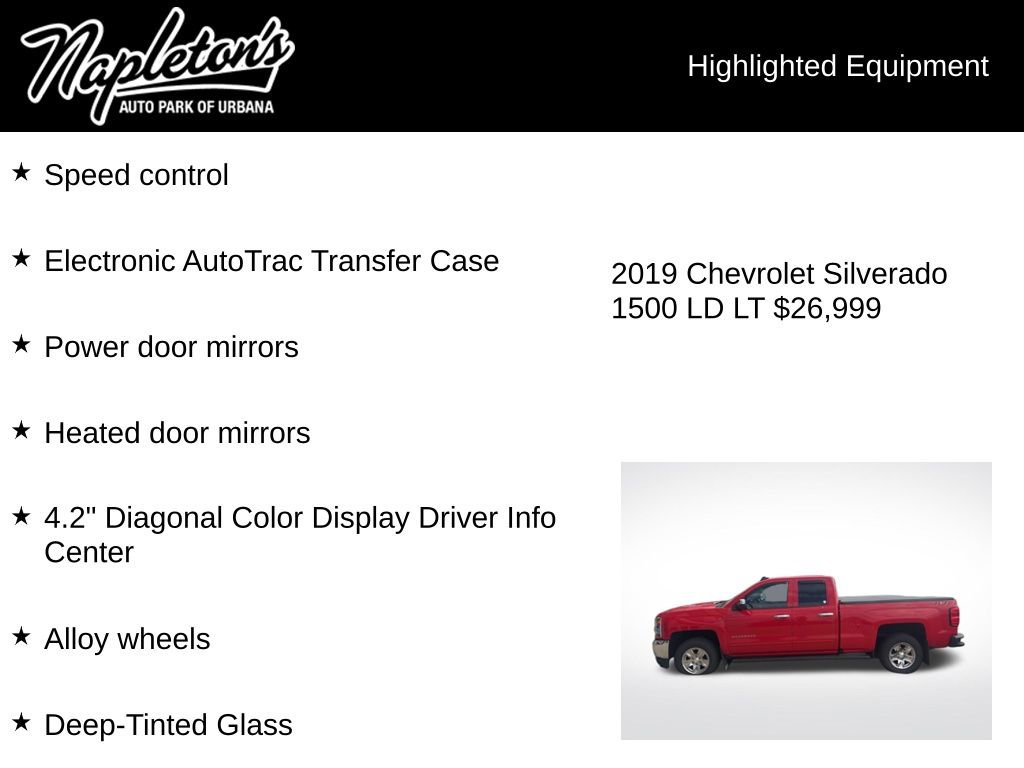 Napleton's
AUTO PARK OF URBANA

Highlighted Equipment

★ Speed control

★ Electronic AutoTrac Transfer Case

★ Power door mirrors

★ Heated door mirrors

★ 4.2" Diagonal Color Display Driver Info Center

★ Alloy wheels

★ Deep-Tinted Glass

2019 Chevrolet Silverado 1500 LD LT $26,999